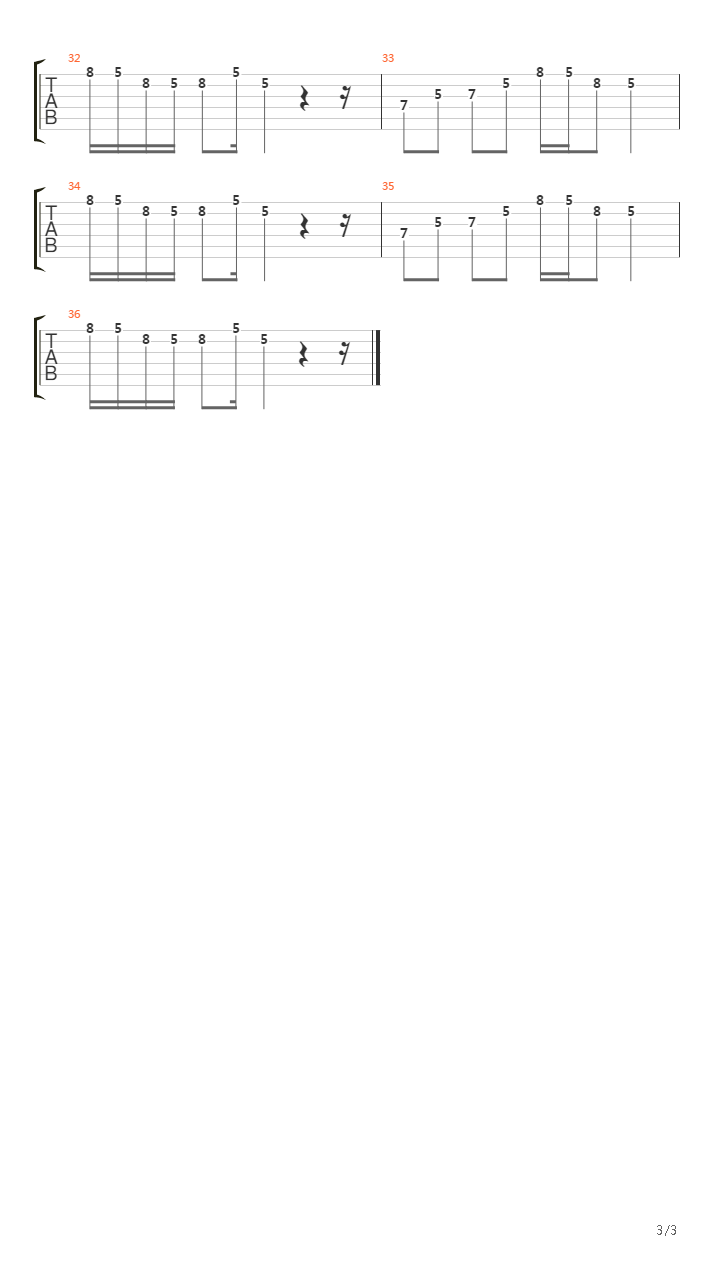 32
T
A
B
8 5 8 5 8 5 5

33
7 5 7 5 8 5 8 5

34
T
A
B
8 5 8 5 8 5 5

35
7 5 7 5 8 5 8 5

36
T
A
B
8 5 8 5 8 5 5

3/3